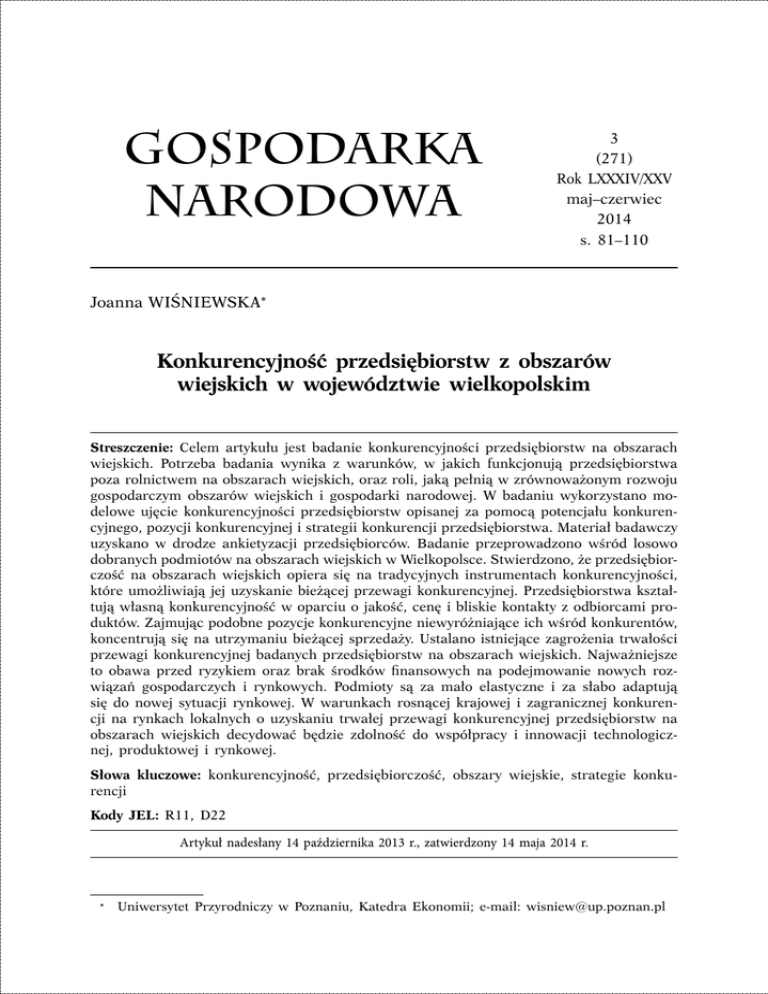 GOSPODARKA NARODOWA

3
(271)
Rok LXXXIV/XXV
maj–czerwiec
2014
s. 81–110

Joanna WIŚNIEWSKA*

Konkurencyjność przedsiębiorstw z obszarów wiejskich w województwie wielkopolskim

Streszczenie: Celem artykułu jest badanie konkurencyjności przedsiębiorstw na obszarach wiejskich. Potrzeba badania wynika z warunków, w jakich funkcjonują przedsiębiorstwa poza rolnictwem na obszarach wiejskich, oraz roli, jaką pełnią w zrównoważonym rozwoju gospodarczym obszarów wiejskich i gospodarki narodowej. W badaniu wykorzystano modelowe ujęcie konkurencyjności przedsiębiorstw opisanej za pomocą potencjału konkurencyjnego, pozycji konkurencyjnej i strategii konkurencji przedsiębiorstwa. Materiał badawczy uzyskano w drodze ankietyzacji przedsiębiorców. Badanie przeprowadzono wśród losowo dobranych podmiotów na obszarach wiejskich w Wielkopolsce. Stwierdzono, że przedsiębiorczość na obszarach wiejskich opiera się na tradycyjnych instrumentach konkurencyjności, które umożliwiają jej uzyskanie bieżącej przewagi konkurencyjnej. Przedsiębiorstwa kształtują własną konkurencyjność w oparciu o jakość, cenę i bliskie kontakty z odbiorcami produktów. Zajmując podobne pozycje konkurencyjne niewyróżniające ich wśród konkurentów, koncentrują się na utrzymaniu bieżącej sprzedaży. Ustalano istniejące zagrożenia trwałości przewagi konkurencyjnej badanych przedsiębiorstw na obszarach wiejskich. Najważniejsze to obawa przed ryzykiem oraz brak środków finansowych na podejmowanie nowych rozwiązań gospodarczych i rynkowych. Podmioty są za mało elastyczne i za słabo adaptują się do nowej sytuacji rynkowej. W warunkach rosnącej krajowej i zagranicznej konkurencji na rynkach lokalnych o uzyskaniu trwałej przewagi konkurencyjnej przedsiębiorstw na obszarach wiejskich decydować będzie zdolność do współpracy i innowacji technologicznej, produktowej i rynkowej.

Słowa kluczowe: konkurencyjność, przedsiębiorczość, obszary wiejskie, strategie konkurencji

Kody JEL: R11, D22

Artykuł nadesłany 14 października 2013 r., zatwierdzony 14 maja 2014 r.

* Uniwersytet Przyrodniczy w Poznaniu, Katedra Ekonomii; e-mail: wisniew@up.poznan.pl